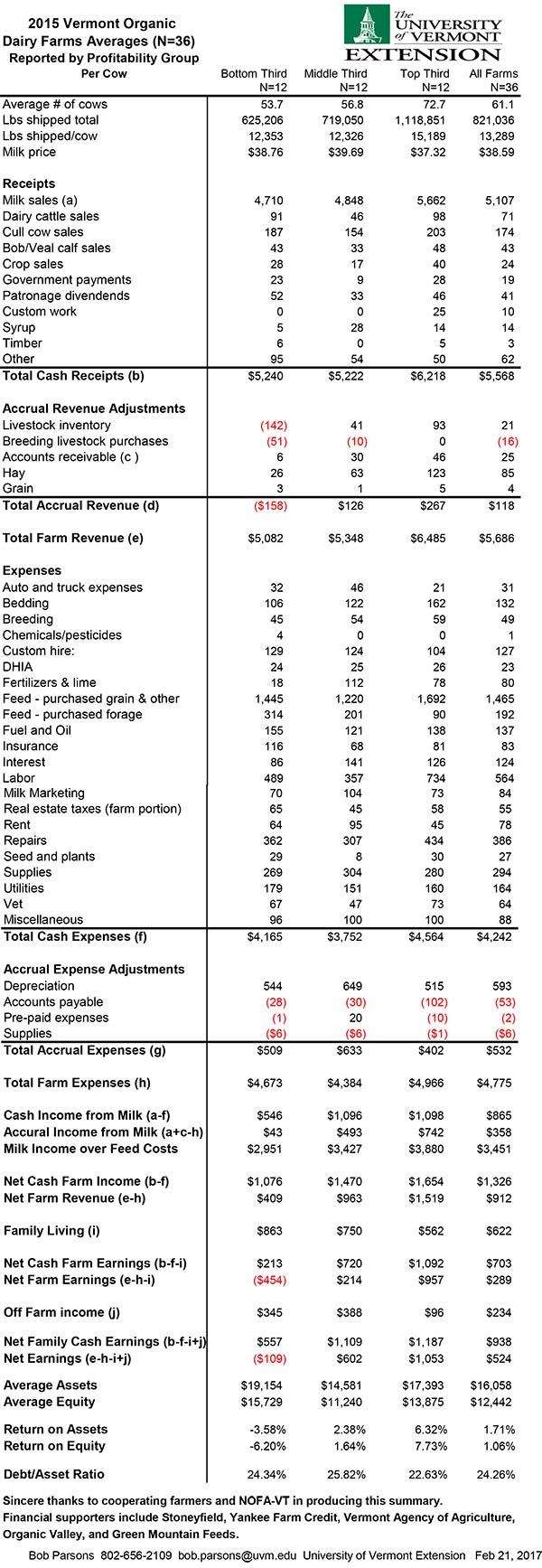 2015 Vermont Organic Dairy Farms Averages (N=36)
Reported by Profitability Group

The UNIVERSITY of VERMONT EXTENSION

| Per Cow | Bottom Third N=12 | Middle Third N=12 | Top Third N=12 | All Farms N=36 |
|---|---|---|---|---|
| Average # of cows | 53.7 | 56.8 | 72.7 | 61.1 |
| Lbs shipped total | 625,206 | 719,050 | 1,118,851 | 821,036 |
| Lbs shipped/cow | 12,353 | 12,326 | 15,189 | 13,289 |
| Milk price | $38.76 | $39.69 | $37.32 | $38.59 |
| **Receipts** | | | | |
| Milk sales (a) | 4,710 | 4,848 | 5,662 | 5,107 |
| Dairy cattle sales | 91 | 46 | 98 | 71 |
| Cull cow sales | 187 | 154 | 203 | 174 |
| Bob/Veal calf sales | 43 | 33 | 48 | 43 |
| Crop sales | 28 | 17 | 40 | 24 |
| Government payments | 23 | 9 | 28 | 19 |
| Patronage divendends | 52 | 33 | 46 | 41 |
| Custom work | 0 | 0 | 25 | 10 |
| Syrup | 5 | 28 | 14 | 14 |
| Timber | 6 | 0 | 5 | 3 |
| Other | 95 | 54 | 50 | 62 |
| **Total Cash Receipts (b)** | $5,240 | $5,222 | $6,218 | $5,568 |
| **Accrual Revenue Adjustments** | | | | |
| Livestock inventory | (142) | 41 | 93 | 21 |
| Breeding livestock purchases | (51) | (10) | 0 | (16) |
| Accounts receivable (c ) | 6 | 30 | 46 | 25 |
| Hay | 26 | 63 | 123 | 85 |
| Grain | 3 | 1 | 5 | 4 |
| **Total Accrual Revenue (d)** | ($158) | $126 | $267 | $118 |
| **Total Farm Revenue (e)** | $5,082 | $5,348 | $6,485 | $5,686 |
| **Expenses** | | | | |
| Auto and truck expenses | 32 | 46 | 21 | 31 |
| Bedding | 106 | 122 | 162 | 132 |
| Breeding | 45 | 54 | 59 | 49 |
| Chemicals/pesticides | 4 | 0 | 0 | 1 |
| Custom hire: | 129 | 124 | 104 | 127 |
| DHIA | 24 | 25 | 26 | 23 |
| Fertilizers & lime | 18 | 112 | 78 | 80 |
| Feed - purchased grain & other | 1,445 | 1,220 | 1,692 | 1,465 |
| Feed - purchased forage | 314 | 201 | 90 | 192 |
| Fuel and Oil | 155 | 121 | 138 | 137 |
| Insurance | 116 | 68 | 81 | 83 |
| Interest | 86 | 141 | 126 | 124 |
| Labor | 489 | 357 | 734 | 564 |
| Milk Marketing | 70 | 104 | 73 | 84 |
| Real estate taxes (farm portion) | 65 | 45 | 58 | 55 |
| Rent | 64 | 95 | 45 | 78 |
| Repairs | 362 | 307 | 434 | 386 |
| Seed and plants | 29 | 8 | 30 | 27 |
| Supplies | 269 | 304 | 280 | 294 |
| Utilities | 179 | 151 | 160 | 164 |
| Vet | 67 | 47 | 73 | 64 |
| Miscellaneous | 96 | 100 | 100 | 88 |
| **Total Cash Expenses (f)** | $4,165 | $3,752 | $4,564 | $4,242 |
| **Accrual Expense Adjustments** | | | | |
| Depreciation | 544 | 649 | 515 | 593 |
| Accounts payable | (28) | (30) | (102) | (53) |
| Pre-paid expenses | (1) | 20 | (10) | (2) |
| Supplies | ($6) | ($6) | ($1) | ($6) |
| **Total Accrual Expenses (g)** | $509 | $633 | $402 | $532 |
| **Total Farm Expenses (h)** | $4,673 | $4,384 | $4,966 | $4,775 |
| **Cash Income from Milk (a-f)** | $546 | $1,096 | $1,098 | $865 |
| **Accural Income from Milk (a+c-h)** | $43 | $493 | $742 | $358 |
| **Milk Income over Feed Costs** | $2,951 | $3,427 | $3,880 | $3,451 |
| **Net Cash Farm Income (b-f)** | $1,076 | $1,470 | $1,654 | $1,326 |
| **Net Farm Revenue (e-h)** | $409 | $963 | $1,519 | $912 |
| **Family Living (i)** | $863 | $750 | $562 | $622 |
| **Net Cash Farm Earnings (b-f-i)** | $213 | $720 | $1,092 | $703 |
| **Net Farm Earnings (e-h-i)** | ($454) | $214 | $957 | $289 |
| **Off Farm income (j)** | $345 | $388 | $96 | $234 |
| **Net Family Cash Earnings (b-f-i+j)** | $557 | $1,109 | $1,187 | $938 |
| **Net Earnings (e-h-i+j)** | ($109) | $602 | $1,053 | $524 |
| **Average Assets** | $19,154 | $14,581 | $17,393 | $16,058 |
| **Average Equity** | $15,729 | $11,240 | $13,875 | $12,442 |
| **Return on Assets** | -3.58% | 2.38% | 6.32% | 1.71% |
| **Return on Equity** | -6.20% | 1.64% | 7.73% | 1.06% |
| **Debt/Asset Ratio** | 24.34% | 25.82% | 22.63% | 24.26% |

Sincere thanks to cooperating farmers and NOFA-VT in producing this summary.
Financial supporters include Stoneyfield, Yankee Farm Credit, Vermont Agency of Agriculture, Organic Valley, and Green Mountain Feeds.

Bob Parsons 802-656-2109 bob.parsons@uvm.edu University of Vermont Extension Feb 21, 2017